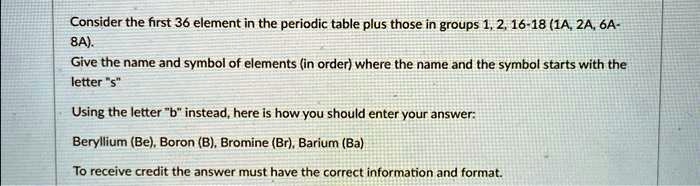 Consider the first 36 element in the periodic table plus those in groups 1, 2, 16-18 (1A, 2A, 6A-8A).
Give the name and symbol of elements (in order) where the name and the symbol starts with the letter "s"

Using the letter "b" instead, here is how you should enter your answer:

Beryllium (Be), Boron (B), Bromine (Br), Barium (Ba)

To receive credit the answer must have the correct information and format.